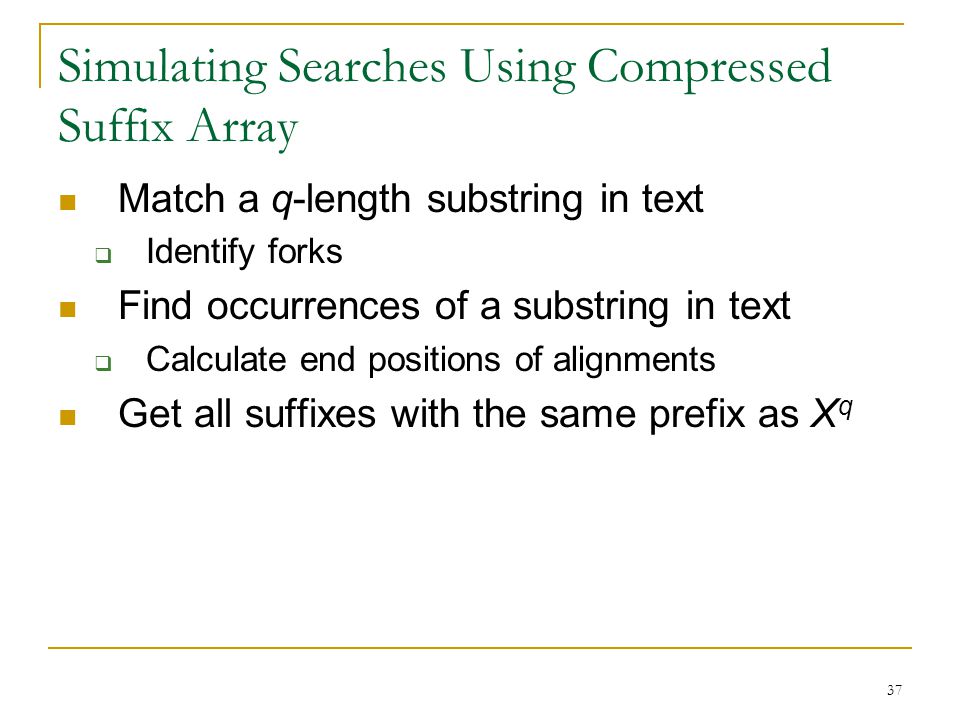 Simulating Searches Using Compressed Suffix Array

Match a $q$-length substring in text
Identify forks
Find occurrences of a substring in text
Calculate end positions of alignments
Get all suffixes with the same prefix as $X^q$

37